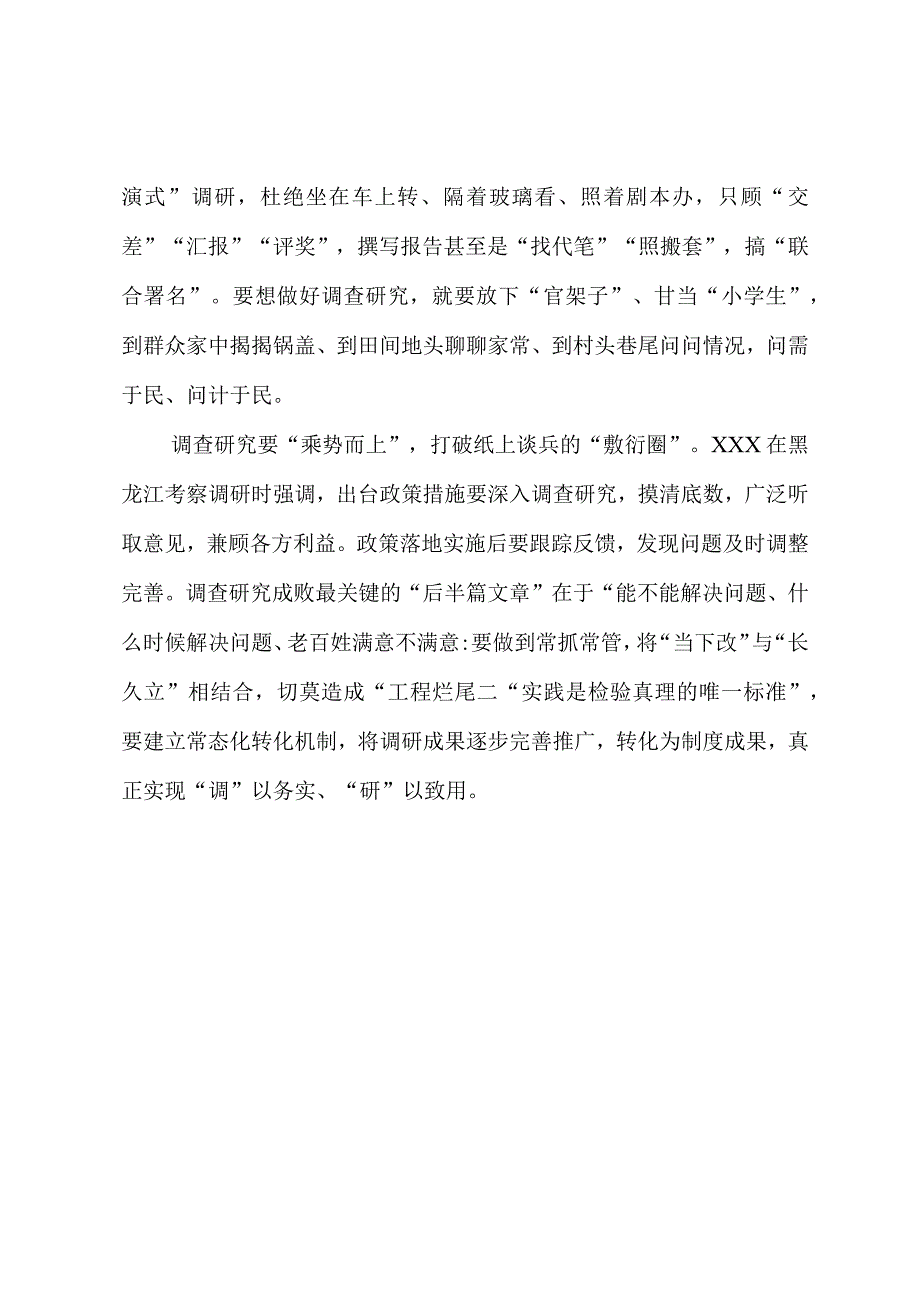 演式”调研，杜绝坐在车上转、隔着玻璃看、照着剧本办，只顾“交差”“汇报”“评奖”，撰写报告甚至是“找代笔”“照搬套”，搞“联合署名”。要想做好调查研究，就要放下“官架子”、甘当“小学生”，到群众家中揭揭锅盖、到田间地头聊聊家常、到村头巷尾问问情况，问需于民、问计于民。

调查研究要“乘势而上”，打破纸上谈兵的“敷衍圈”。XXX在黑龙江考察调研时强调，出台政策措施要深入调查研究，摸清底数，广泛听取意见，兼顾各方利益。政策落地实施后要跟踪反馈，发现问题及时调整完善。调查研究成败最关键的“后半篇文章”在于“能不能解决问题、什么时候解决问题、老百姓满意不满意:要做到常抓常管，将“当下改”与“长久立”相结合，切莫造成“工程烂尾二“实践是检验真理的唯一标准”，要建立常态化转化机制，将调研成果逐步完善推广，转化为制度成果，真正实现“调”以务实、“研”以致用。